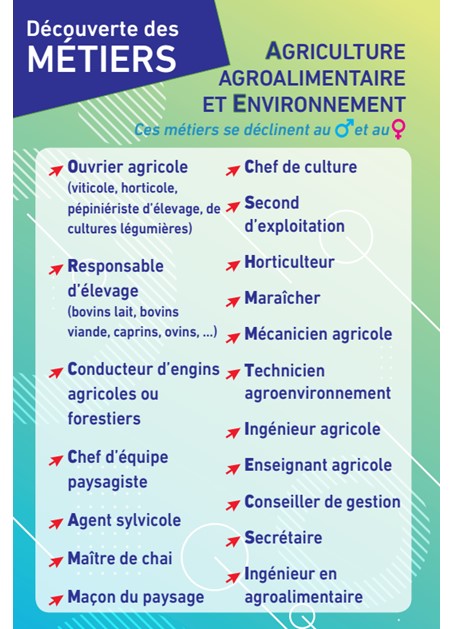 Découverte des
MÉTIERS

AGRICULTURE
AGROALIMENTAIRE
ET ENVIRONNEMENT

Ces métiers se déclinent au ♂ et au ♀

Ouvrier agricole
(viticole, horticole, pépiniériste d'élevage, de cultures légumières)

Responsable d'élevage
(bovins lait, bovins viande, caprins, ovins, ...)

Conducteur d'engins agricoles ou forestiers

Chef d'équipe paysagiste

Agent sylvicole

Maître de chai

Maçon du paysage

Chef de culture

Second d'exploitation

Horticulteur

Maraîcher

Mécanicien agricole

Technicien agroenvironnement

Ingénieur agricole

Enseignant agricole

Conseiller de gestion

Secrétaire

Ingénieur en agroalimentaire